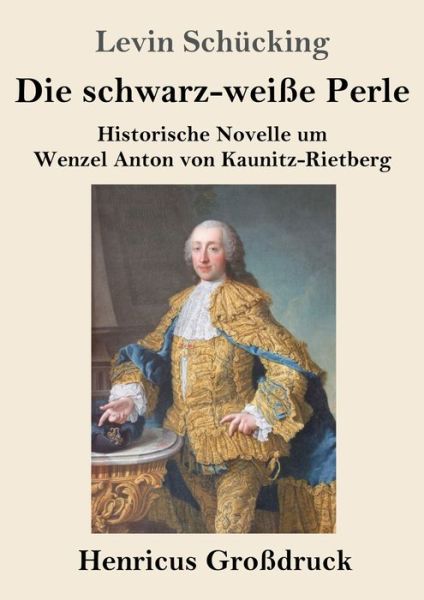 Levin Schücking

Die schwarz-weiße Perle

Historische Novelle um Wenzel Anton von Kaunitz-Rietberg

Henricus Großdruck